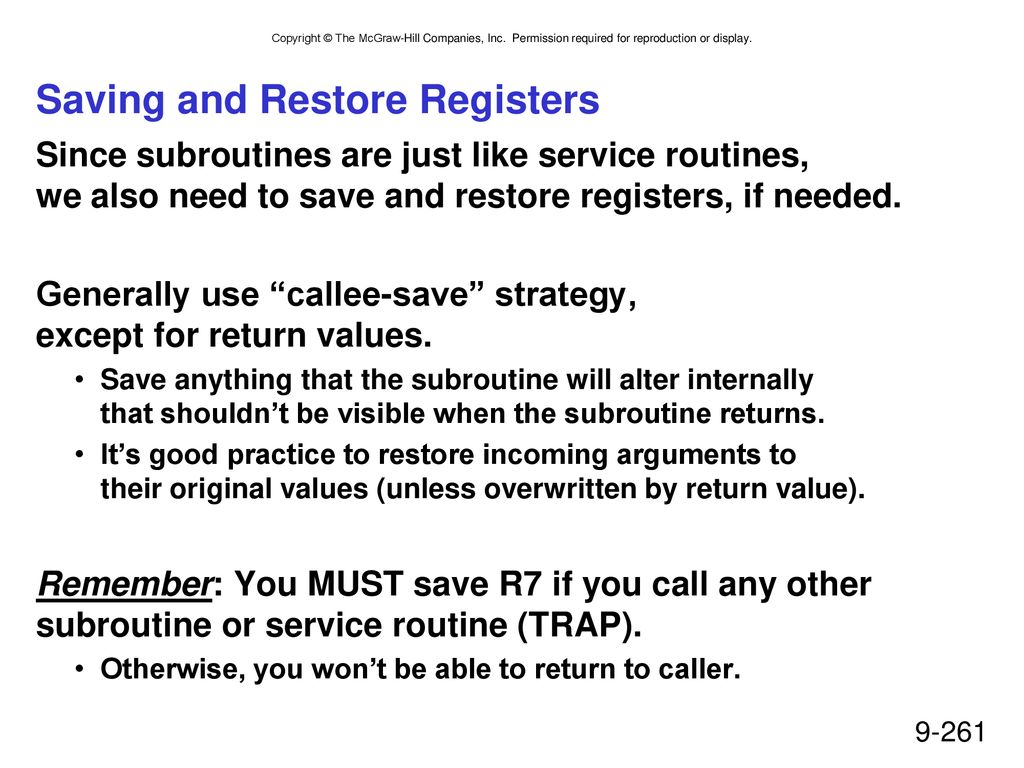 Copyright © The McGraw-Hill Companies, Inc. Permission required for reproduction or display.

Saving and Restore Registers

Since subroutines are just like service routines, we also need to save and restore registers, if needed.

Generally use “callee-save” strategy, except for return values.

• Save anything that the subroutine will alter internally that shouldn’t be visible when the subroutine returns.
• It’s good practice to restore incoming arguments to their original values (unless overwritten by return value).

Remember: You MUST save R7 if you call any other subroutine or service routine (TRAP).

• Otherwise, you won’t be able to return to caller.

9-261